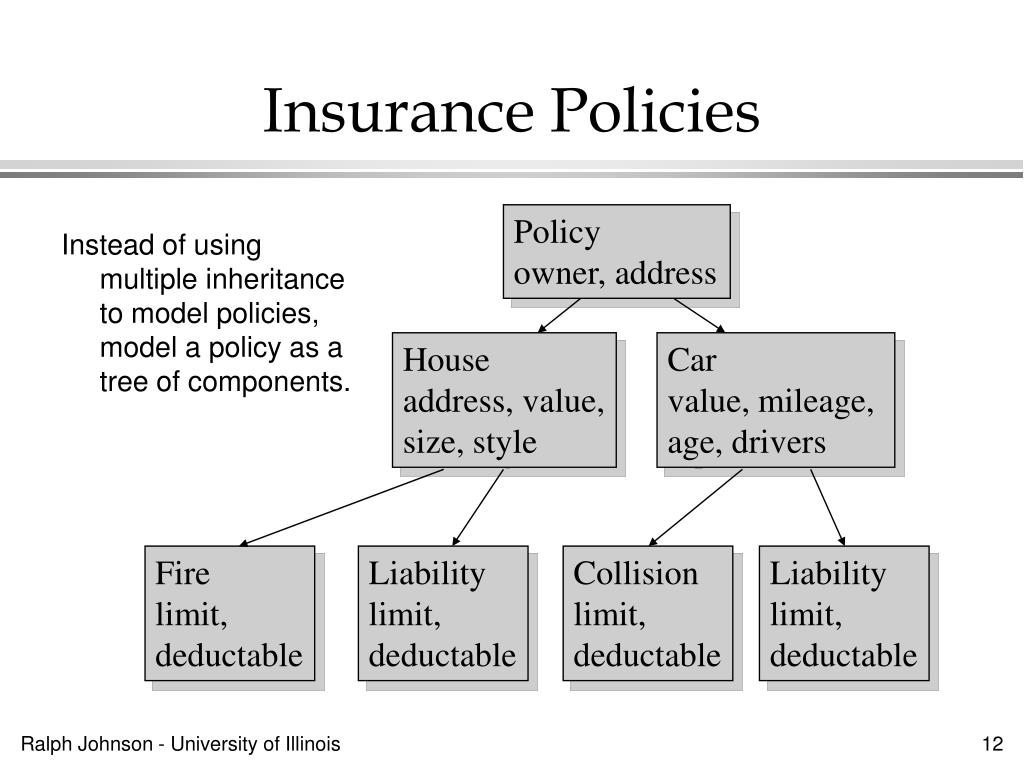 Insurance Policies

Instead of using multiple inheritance to model policies, model a policy as a tree of components.

Policy
owner, address

House
address, value, size, style

Car
value, mileage, age, drivers

Fire
limit, deductable

Liability
limit, deductable

Collision
limit, deductable

Liability
limit, deductable

Ralph Johnson - University of Illinois

12